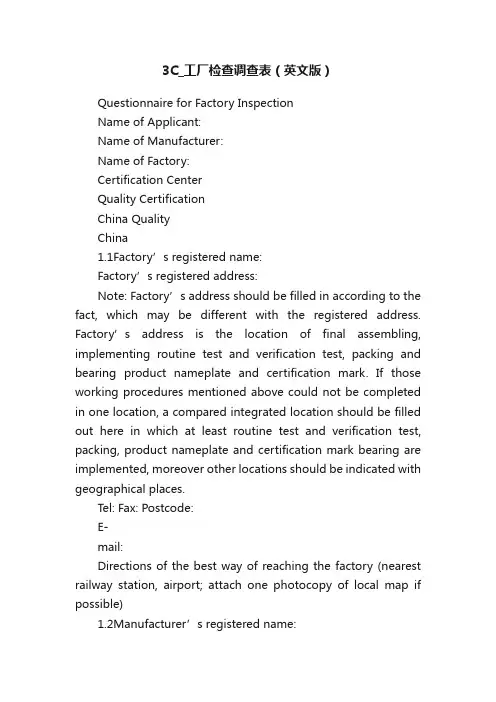 3C_工厂检查调查表（英文版）

Questionnaire for Factory Inspection

Name of Applicant:

Name of Manufacturer:

Name of Factory:

Certification Center

Quality Certification

China Quality

China

1.1Factory’s registered name:

Factory’s registered address:

Note: Factory’s address should be filled in according to the fact, which may be different with the registered address. Factory’s address is the location of final assembling, implementing routine test and verification test, packing and bearing product nameplate and certification mark. If those working procedures mentioned above could not be completed in one location, a compared integrated location should be filled out here in which at least routine test and verification test, packing, product nameplate and certification mark bearing are implemented, moreover other locations should be indicated with geographical places.

Tel: Fax: Postcode:

E-

mail:

Directions of the best way of reaching the factory (nearest railway station, airport; attach one photocopy of local map if possible)

1.2Manufacturer’s registered name: